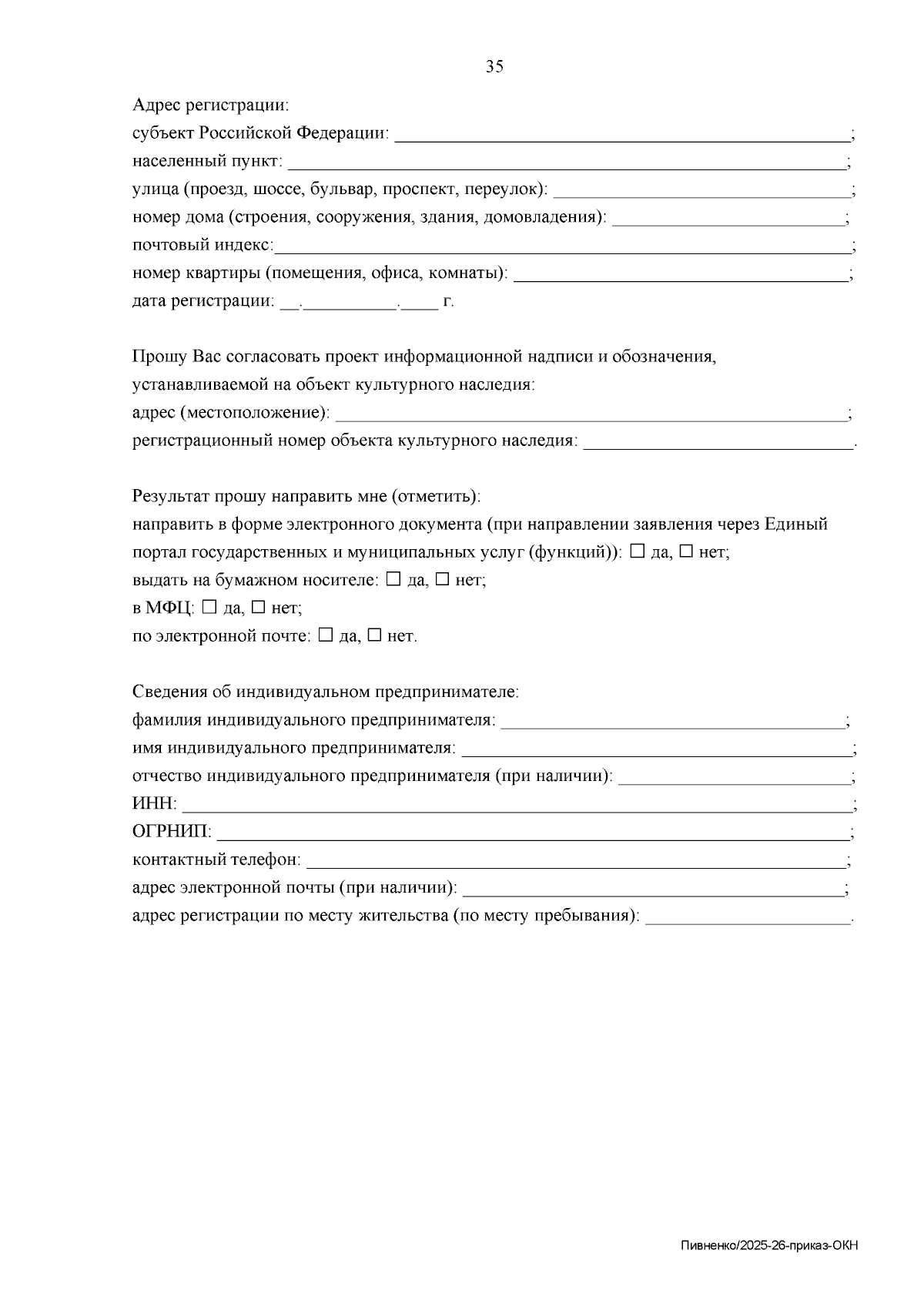 35

Адрес регистрации:
субъект Российской Федерации: ____;
населенный пункт: ____;
улица (проезд, шоссе, бульвар, проспект, переулок): ____;
номер дома (строения, сооружения, здания, домовладения): ____;
почтовый индекс:____;
номер квартиры (помещения, офиса, комнаты): ____;
дата регистрации: ____.____.____ г.

Прошу Вас согласовать проект информационной надписи и обозначения, устанавливаемой на объект культурного наследия:
адрес (местоположение): ____;
регистрационный номер объекта культурного наследия: ____.

Результат прошу направить мне (отметить):
направить в форме электронного документа (при направлении заявления через Единый портал государственных и муниципальных услуг (функций)): ☐ да, ☐ нет;
выдать на бумажном носителе: ☐ да, ☐ нет;
в МФЦ: ☐ да, ☐ нет;
по электронной почте: ☐ да, ☐ нет.

Сведения об индивидуальном предпринимателе:
фамилия индивидуального предпринимателя: ____;
имя индивидуального предпринимателя: ____;
отчество индивидуального предпринимателя (при наличии): ____;
ИНН: ____;
ОГРНИП: ____;
контактный телефон: ____;
адрес электронной почты (при наличии): ____;
адрес регистрации по месту жительства (по месту пребывания): ____.

Пивненко/2025-26-приказ-ОКН